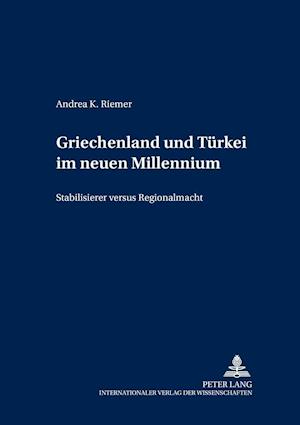 Andrea K. Riemer

Griechenland und Türkei im neuen Millennium

Stabilisierer versus Regionalmacht

PETER LANG
INTERNATIONALER VERLAG DER WISSENSCHAFTEN